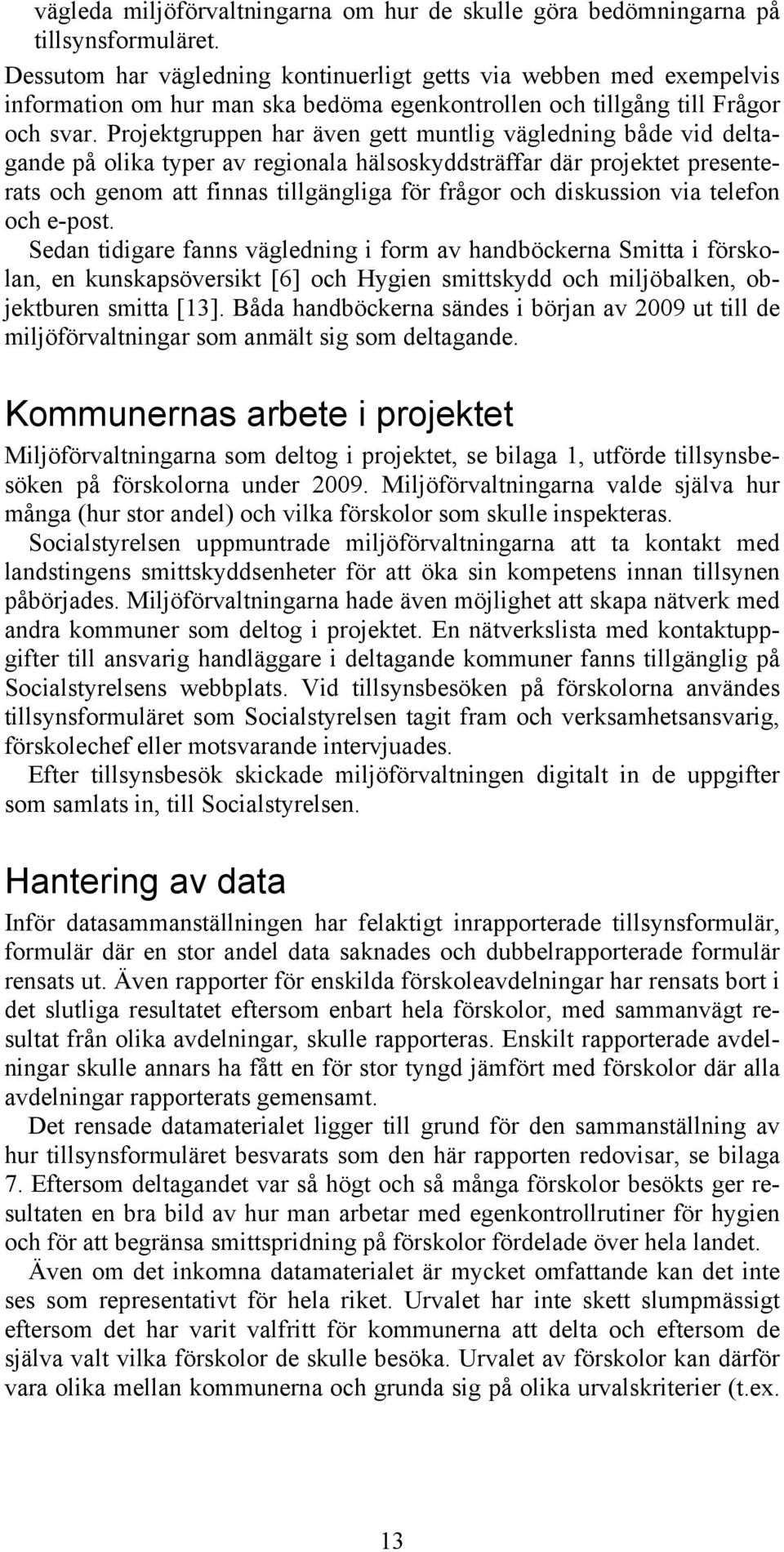 vägleda miljöförvaltningarna om hur de skulle göra bedömningarna på tillsynsformuläret.

Dessutom har vägledning kontinuerligt getts via webben med exempelvis information om hur man ska bedöma egenkontrollen och tillgång till Frågor och svar. Projektgruppen har även gett muntlig vägledning både vid deltagande på olika typer av regionala hälsoskyddsträffar där projektet presenterats och genom att finnas tillgängliga för frågor och diskussion via telefon och e-post.

Sedan tidigare fanns vägledning i form av handböckerna Smitta i förskolan, en kunskapsöversikt [6] och Hygien smittskydd och miljöbalken, objektburen smitta [13]. Båda handböckerna sändes i början av 2009 ut till de miljöförvaltningar som anmält sig som deltagande.

Kommunernas arbete i projektet

Miljöförvaltningarna som deltog i projektet, se bilaga 1, utförde tillsynsbesöken på förskolorna under 2009. Miljöförvaltningarna valde själva hur många (hur stor andel) och vilka förskolor som skulle inspekteras.

Socialstyrelsen uppmuntrade miljöförvaltningarna att ta kontakt med landstingens smittskyddsenheter för att öka sin kompetens innan tillsynen påbörjades. Miljöförvaltningarna hade även möjlighet att skapa nätverk med andra kommuner som deltog i projektet. En nätverkslista med kontaktuppgifter till ansvarig handläggare i deltagande kommuner fanns tillgänglig på Socialstyrelsens webbplats. Vid tillsynsbesöken på förskolorna användes tillsynsformuläret som Socialstyrelsen tagit fram och verksamhetsansvarig, förskolechef eller motsvarande intervjuades.

Efter tillsynsbesök skickade miljöförvaltningen digitalt in de uppgifter som samlats in, till Socialstyrelsen.

Hantering av data

Inför datasammanställningen har felaktigt inrapporterade tillsynsformulär, formulär där en stor andel data saknades och dubbelrapporterade formulär rensats ut. Även rapporter för enskilda förskoleavdelningar har rensats bort i det slutliga resultatet eftersom enbart hela förskolor, med sammanvägt resultat från olika avdelningar, skulle rapporteras. Enskilt rapporterade avdelningar skulle annars ha fått en för stor tyngd jämfört med förskolor där alla avdelningar rapporterats gemensamt.

Det rensade datamaterialet ligger till grund för den sammanställning av hur tillsynsformuläret besvarats som den här rapporten redovisar, se bilaga 7. Eftersom deltagandet var så högt och så många förskolor besökts ger resultaten en bra bild av hur man arbetar med egenkontrollrutiner för hygien och för att begränsa smittspridning på förskolor fördelade över hela landet.

Även om det inkomna datamaterialet är mycket omfattande kan det inte ses som representativt för hela riket. Urvalet har inte skett slumpmässigt eftersom det har varit valfritt för kommunerna att delta och eftersom de själva valt vilka förskolor de skulle besöka. Urvalet av förskolor kan därför vara olika mellan kommunerna och grunda sig på olika urvalskriterier (t.ex.

13